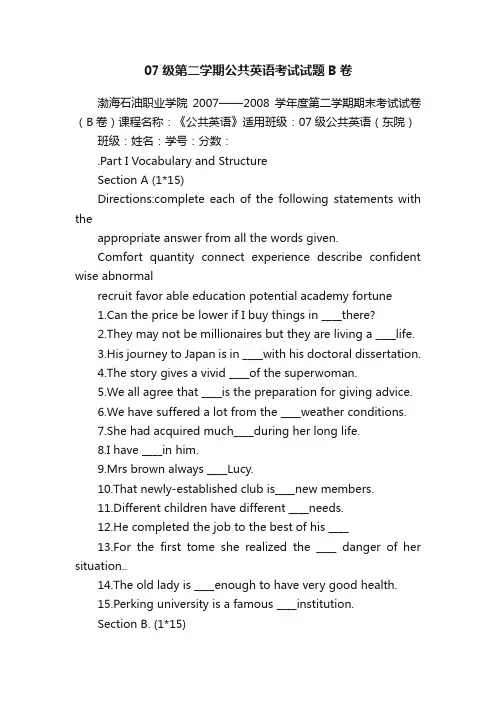 07 级第二学期公共英语考试试题 B 卷

渤海石油职业学院 2007——2008 学年度第二学期期末考试试卷（B 卷）课程名称：《公共英语》适用班级：07 级公共英语（东院）

班级：姓名：学号：分数：

.Part I Vocabulary and Structure

Section A (1*15)

Directions:complete each of the following statements with the

appropriate answer from all the words given.

Comfort quantity connect experience describe confident wise abnormal

recruit favor able education potential academy fortune

1.Can the price be lower if I buy things in ____there?

2.They may not be millionaires but they are living a ____life.

3.His journey to Japan is in ____with his doctoral dissertation.

4.The story gives a vivid ____of the superwoman.

5.We all agree that ____is the preparation for giving advice.

6.We have suffered a lot from the ____weather conditions.

7.She had acquired much____during her long life.

8.I have ____in him.

9.Mrs brown always ____Lucy.

10.That newly-established club is____new members.

11.Different children have different ____needs.

12.He completed the job to the best of his ____

13.For the first tome she realized the ____ danger of her situation..

14.The old lady is ____enough to have very good health.

15.Perking university is a famous ____institution.

Section B. (1*15)